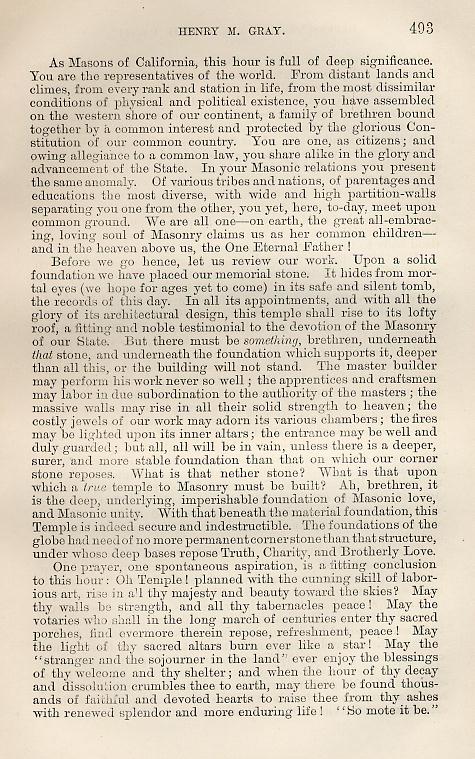 HENRY M. GRAY. 493

As Masons of California, this hour is full of deep significance. You are the representatives of the world. From distant lands and climes, from every rank and station in life, from the most dissimilar conditions of physical and political existence, you have assembled on the western shore of our continent, a family of brethren bound together by a common interest and protected by the glorious Constitution of our common country. You are one, as citizens; and owing allegiance to a common law, you share alike in the glory and advancement of the State. In your Masonic relations you present the same anomaly. Of various tribes and nations, of parentages and educations the most diverse, with wide and high partition-walls separating you one from the other, you yet, here, to-day, meet upon common ground. We are all one—on earth, the great all-embracing, loving soul of Masonry claims us as her common children—and in the heaven above us, the One Eternal Father!

Before we go hence, let us review our work. Upon a solid foundation we have placed our memorial stone. It hides from mortal eyes (we hope for ages yet to come) in its safe and silent tomb, the records of this day. In all its appointments, and with all the glory of its architectural design, this temple shall rise to its lofty roof, a fitting and noble testimonial to the devotion of the Masonry of our State. But there must be something, brethren, underneath that stone, and underneath the foundation which supports it, deeper than all this, or the building will not stand. The master builder may perform his work never so well; the apprentices and craftsmen may labor in due subordination to the authority of the masters; the massive walls may rise in all their solid strength to heaven; the costly jewels of our work may adorn its various chambers; the fires may be lighted upon its inner altars; the entrance may be well and duly guarded; but all, all will be in vain, unless there is a deeper, surer, and more stable foundation than that on which our corner stone reposes. What is that nether stone? What is that upon which a true temple to Masonry must be built? Ah, brethren, it is the deep, underlying, imperishable foundation of Masonic love, and Masonic unity. With that beneath the material foundation, this Temple is indeed secure and indestructible. The foundations of the globe had need of no more permanent corner stone than that structure, under whose deep bases repose Truth, Charity, and Brotherly Love.

One prayer, one spontaneous aspiration, is a fitting conclusion to this hour: Oh Temple! planned with the cunning skill of laborious art, rise in all thy majesty and beauty toward the skies? May thy walls be strength, and all thy tabernacles peace! May the votaries who shall in the long march of centuries enter thy sacred porches, find evermore therein repose, refreshment, peace! May the light of thy sacred altars burn ever like a star! May the "stranger and the sojourner in the land" ever enjoy the blessings of thy welcome and thy shelter; and when the hour of thy decay and dissolution crumbles thee to earth, may there be found thousands of faithful and devoted hearts to raise thee from thy ashes with renewed splendor and more enduring life! "So mote it be."